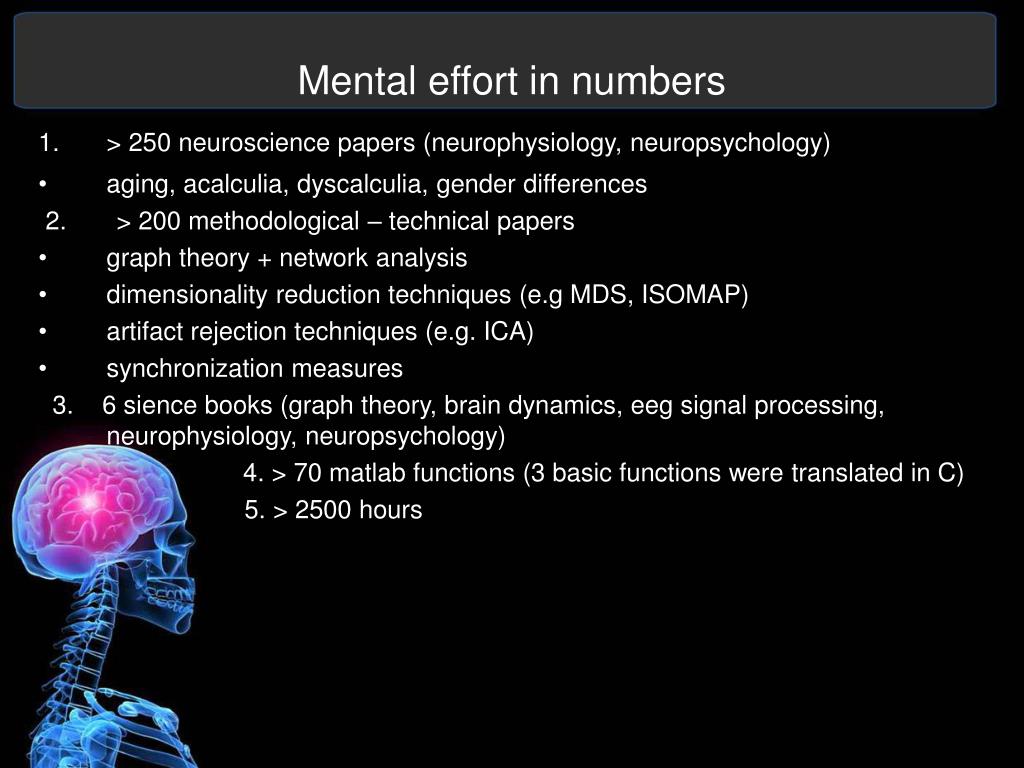 Mental effort in numbers

1. > 250 neuroscience papers (neurophysiology, neuropsychology)
• aging, acalculia, dyscalculia, gender differences
2. > 200 methodological – technical papers
• graph theory + network analysis
• dimensionality reduction techniques (e.g MDS, ISOMAP)
• artifact rejection techniques (e.g. ICA)
• synchronization measures
3. 6 sience books (graph theory, brain dynamics, eeg signal processing, neurophysiology, neuropsychology)
4. > 70 matlab functions (3 basic functions were translated in C)
5. > 2500 hours